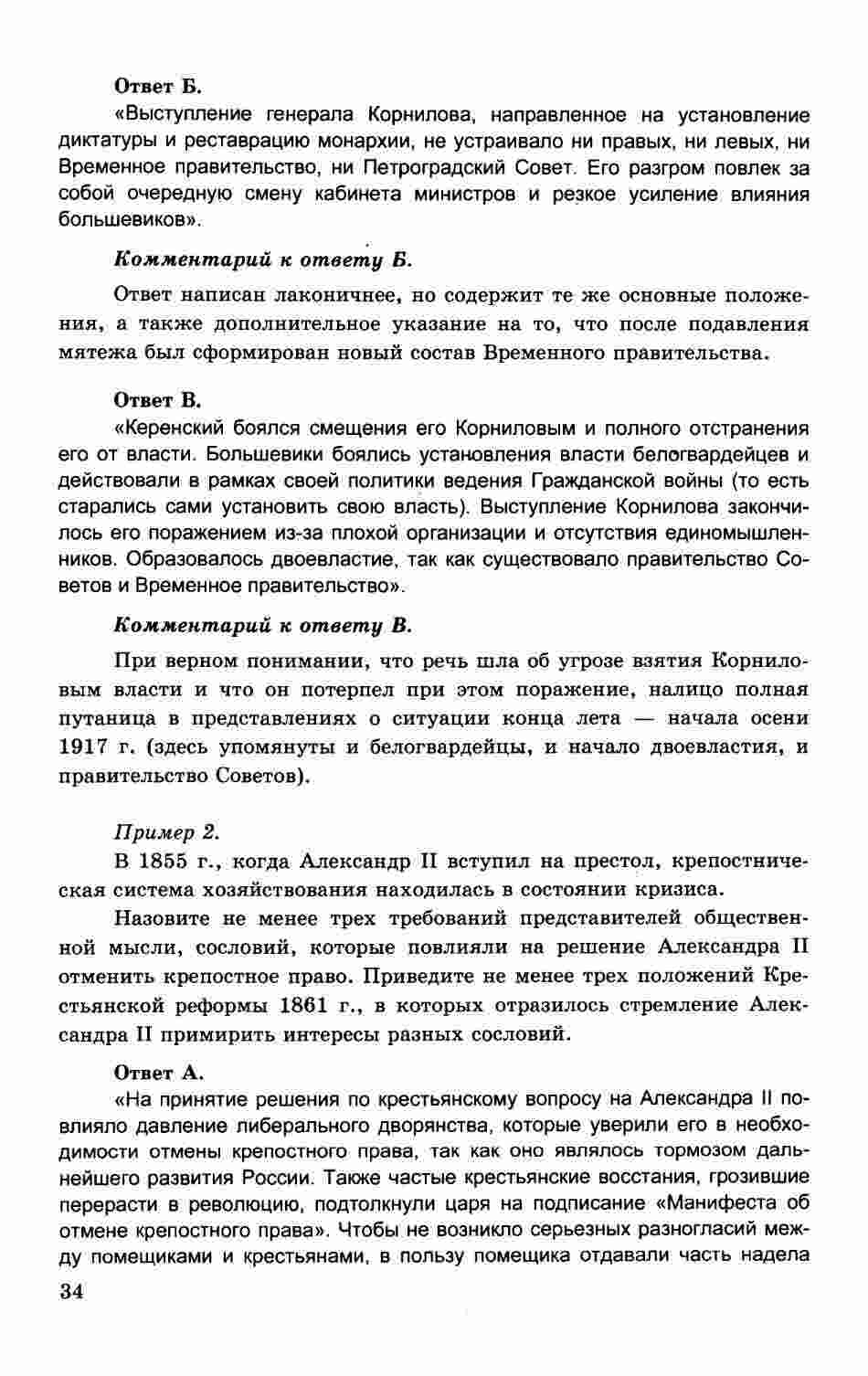 Ответ Б.
«Выступление генерала Корнилова, направленное на установление диктатуры и реставрацию монархии, не устраивало ни правых, ни левых, ни Временное правительство, ни Петроградский Совет. Его разгром повлек за собой очередную смену кабинета министров и резкое усиление влияния большевиков».

Комментарий к ответу Б.

Ответ написан лаконичнее, но содержит те же основные положения, а также дополнительное указание на то, что после подавления мятежа был сформирован новый состав Временного правительства.

Ответ В.
«Керенский боялся смещения его Корниловым и полного отстранения его от власти. Большевики боялись установления власти белогвардейцев и действовали в рамках своей политики ведения Гражданской войны (то есть старались сами установить свою власть). Выступление Корнилова закончилось его поражением из-за плохой организации и отсутствия единомышленников. Образовалось двоевластие, так как существовало правительство Советов и Временное правительство».

Комментарий к ответу В.

При верном понимании, что речь шла об угрозе взятия Корниловым власти и что он потерпел при этом поражение, налицо полная путаница в представлениях о ситуации конца лета — начала осени 1917 г. (здесь упомянуты и белогвардейцы, и начало двоевластия, и правительство Советов).

Пример 2.
В 1855 г., когда Александр II вступил на престол, крепостническая система хозяйствования находилась в состоянии кризиса.

Назовите не менее трех требований представителей общественной мысли, сословий, которые повлияли на решение Александра II отменить крепостное право. Приведите не менее трех положений Крестьянской реформы 1861 г., в которых отразилось стремление Александра II примирить интересы разных сословий.

Ответ А.
«На принятие решения по крестьянскому вопросу на Александра II повлияло давление либерального дворянства, которые уверили его в необходимости отмены крепостного права, так как оно являлось тормозом дальнейшего развития России. Также частые крестьянские восстания, грозившие перерасти в революцию, подтолкнули царя на подписание «Манифеста об отмене крепостного права». Чтобы не возникло серьезных разногласий между помещиками и крестьянами, в пользу помещика отдавали часть надела

34